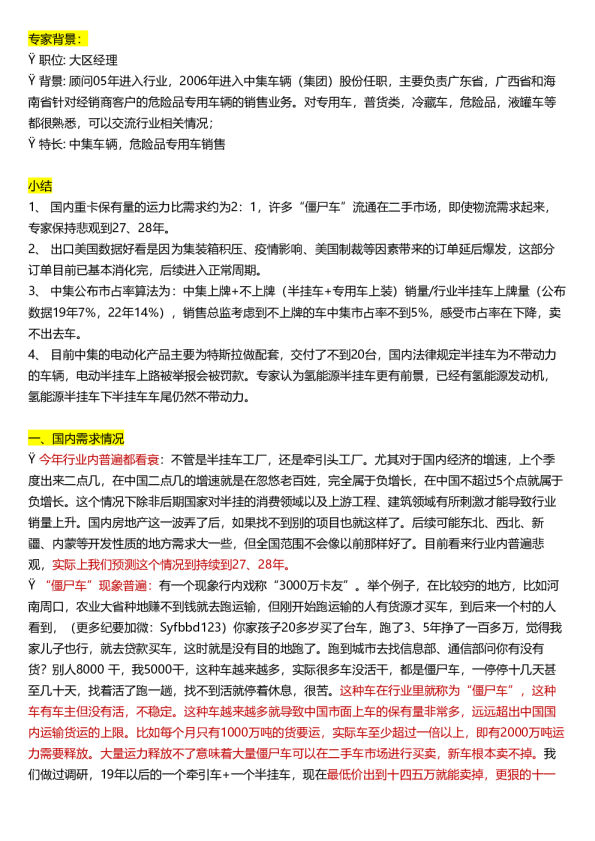 专家背景：
Ÿ 职位: 大区经理
Ÿ 背景: 顾问05年进入行业，2006年进入中集车辆（集团）股份任职，主要负责广东省，广西省和海南省针对经销商客户的危险品专用车辆的销售业务。对专用车，普货类，冷藏车，危险品，液罐车等都很熟悉，可以交流行业相关情况；
Ÿ 特长: 中集车辆，危险品专用车销售

小结
1、 国内重卡保有量的运力比需求约为2：1，许多“僵尸车”流通在二手市场，即使物流需求起来，专家保持悲观到27、28年。
2、 出口美国数据好看是因为集装箱积压、疫情影响、美国制裁等因素带来的订单延后爆发，这部分订单目前已基本消化完，后续进入正常周期。
3、 中集公布市占率算法为：中集上牌+不上牌（半挂车+专用车上装）销量/行业半挂车上牌量（公布数据19年7%，22年14%），销售总监考虑到不上牌的车中集市占率不到5%，感受市占率在下降，卖不出去车。
4、 目前中集的电动化产品主要为特斯拉做配套，交付了不到20台，国内法律规定半挂车为不带动力的车辆，电动半挂车上路被举报会被罚款。专家认为氢能源半挂车更有前景，已经有氢能源发动机，氢能源半挂车下半挂车车尾仍然不带动力。

一、国内需求情况
Ÿ 今年行业内普遍都看衰：不管是半挂车工厂，还是牵引头工厂。尤其对于国内经济的增速，上个季度出来二点几，在中国二点几的增速就是在忽悠老百姓，完全属于负增长，在中国不超过5个点就属于负增长。这个情况下除非后期国家对半挂的消费领域以及上游工程、建筑领域有所刺激才能导致行业销量上升。国内房地产这一波弄了后，如果找不到别的项目也就这样了。后续可能东北、西北、新疆、内蒙等开发性质的地方需求大一些，但全国范围不会像以前那样好了。目前看来行业内普遍悲观，实际上我们预测这个情况到持续到27、28年。
Ÿ “僵尸车”现象普遍：有一个现象行内戏称“3000万卡友”。举个例子，在比较穷的地方，比如河南周口，农业大省种地赚不到钱就去跑运输，但刚开始跑运输的人有货源才买车，到后来一个村的人看到，（更多纪要加微：Syfbbd123）你家孩子20多岁买了台车，跑了3、5年挣了一百多万，觉得我家儿子也行，就去贷款买车，这时就是没有目的地跑了。跑到城市去找信息部、通信部问你有没有货？别人8000 干，我5000干，这种车越来越多，实际很多车没活干，都是僵尸车，一停停十几天甚至几十天，找着活了跑一趟，找不到活就停着休息，很苦。这种车在行业里就称为“僵尸车”，这种车有车主但没有活，不稳定。这种车越来越多就导致中国市面上车的保有量非常多，远远超出中国国内运输货运的上限。比如每个月只有1000万吨的货要运，实际车至少超过一倍以上，即有2000万吨运力需要释放。大量运力释放不了意味着大量僵尸车可以在二手车市场进行买卖，新车根本卖不掉。我们做过调研，19年以后的一个牵引车+一个半挂车，现在最低价出到十四五万就能卖掉，更狠的十一